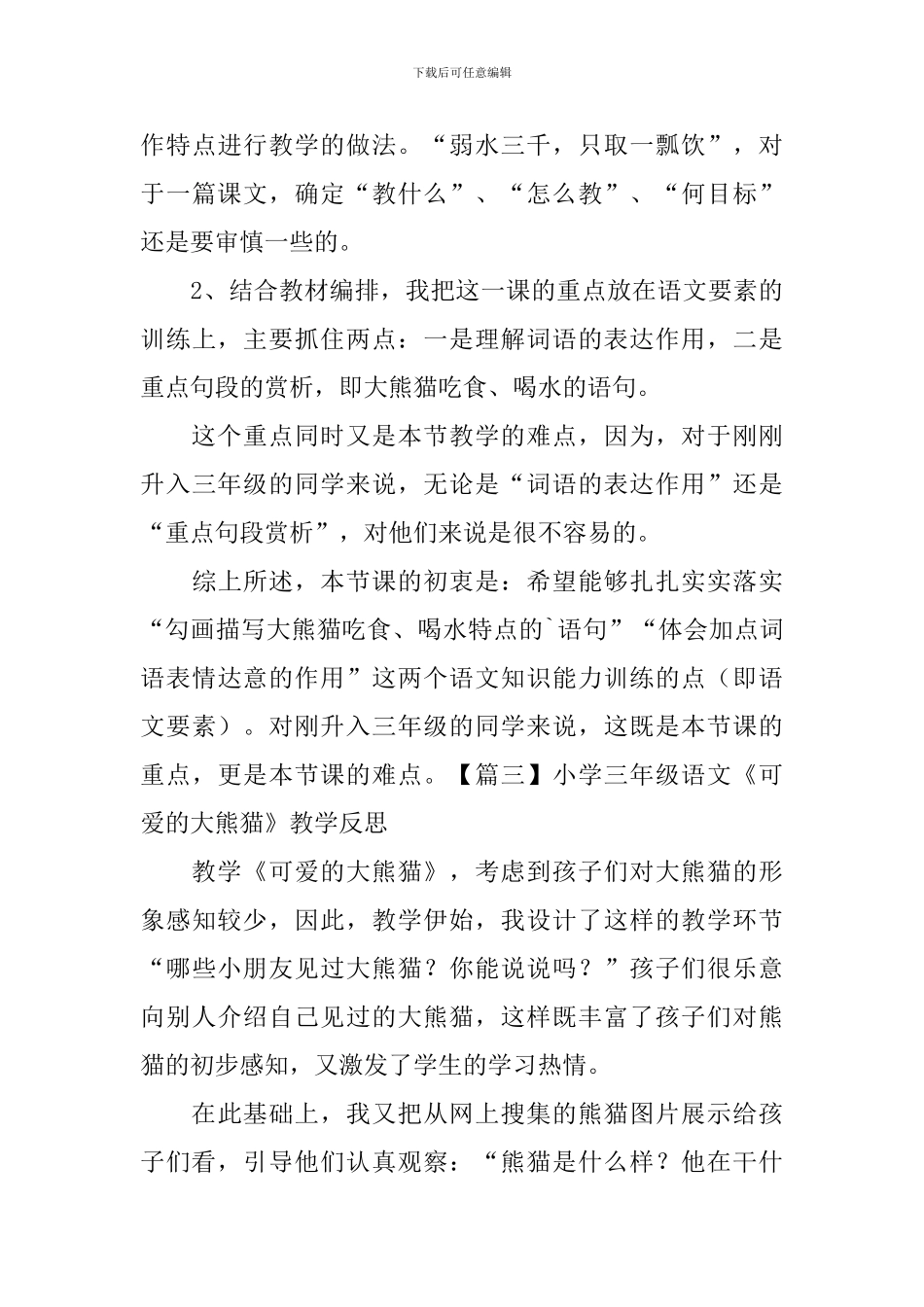 下载后可任意编辑

作特点进行教学的做法。“弱水三千，只取一瓢饮”，对于一篇课文，确定“教什么”、“怎么教”、“何目标”还是要审慎一些的。

2、结合教材编排，我把这一课的重点放在语文要素的训练上，主要抓住两点：一是理解词语的表达作用，二是重点句段的赏析，即大熊猫吃食、喝水的语句。

这个重点同时又是本节教学的难点，因为，对于刚刚升入三年级的同学来说，无论是“词语的表达作用”还是“重点句段赏析”，对他们来说是很不容易的。

综上所述，本节课的初衷是：希望能够扎扎实实落实“勾画描写大熊猫吃食、喝水特点的`语句”“体会加点词语表情达意的作用”这两个语文知识能力训练的点（即语文要素）。对刚升入三年级的同学来说，这既是本节课的重点，更是本节课的难点。【篇三】小学三年级语文《可爱的大熊猫》教学反思

教学《可爱的大熊猫》，考虑到孩子们对大熊猫的形象感知较少，因此，教学伊始，我设计了这样的教学环节“哪些小朋友见过大熊猫？你能说说吗？”孩子们很乐意向别人介绍自己见过的大熊猫，这样既丰富了孩子们对熊猫的初步感知，又激发了学生的学习热情。

在此基础上，我又把从网上搜集的熊猫图片展示给孩子们看，引导他们认真观察：“熊猫是什么样？他在干什